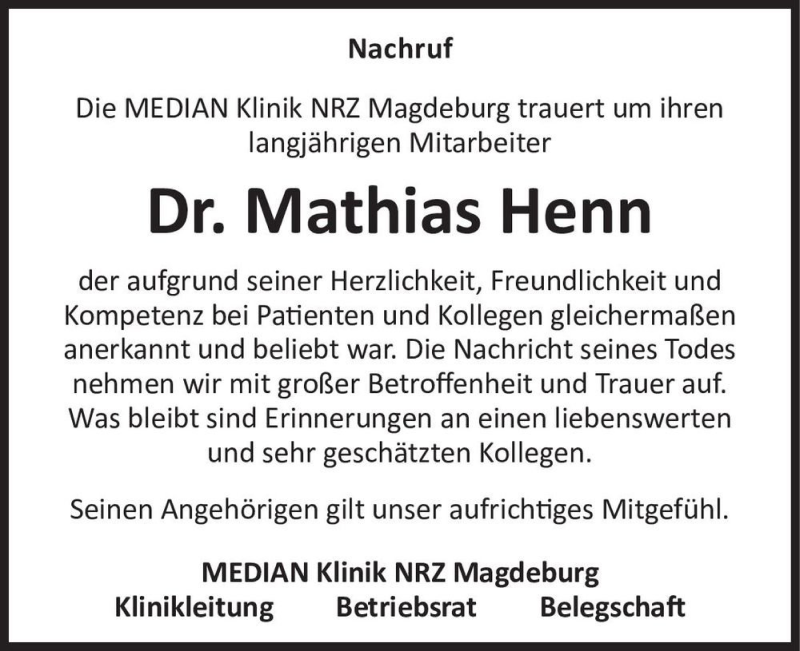 Nachruf

Die MEDIAN Klinik NRZ Magdeburg trauert um ihren langjährigen Mitarbeiter

Dr. Mathias Henn

der aufgrund seiner Herzlichkeit, Freundlichkeit und Kompetenz bei Patienten und Kollegen gleichermaßen anerkannt und beliebt war. Die Nachricht seines Todes nehmen wir mit großer Betroffenheit und Trauer auf. Was bleibt sind Erinnerungen an einen liebenswerten und sehr geschätzten Kollegen.

Seinen Angehörigen gilt unser aufrichtiges Mitgefühl.

MEDIAN Klinik NRZ Magdeburg
Klinikleitung Betriebsrat Belegschaft